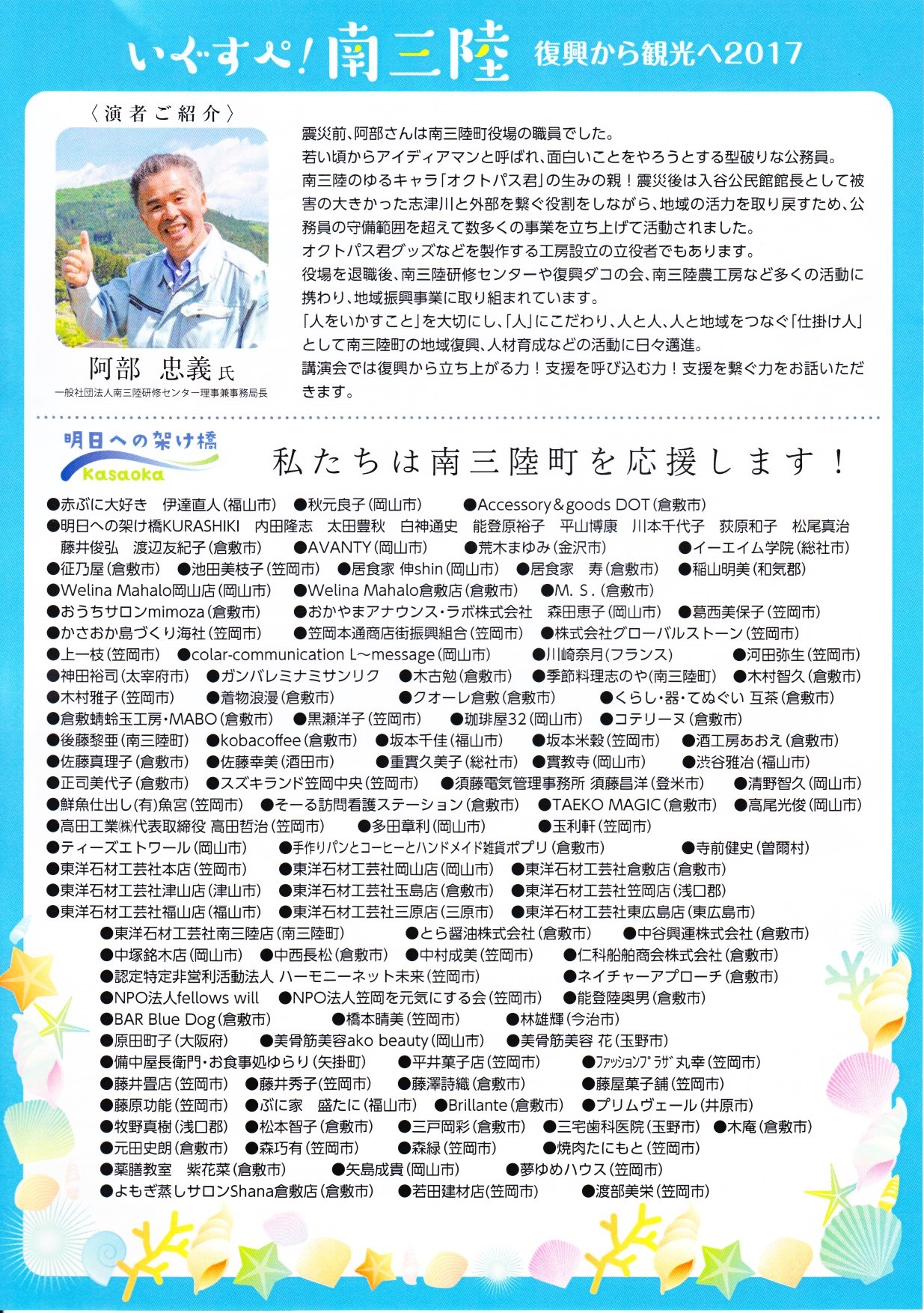 いぐすぺ！南三陸 復興から観光へ2017

〈演者ご紹介〉

阿部 忠義 氏
一般社団法人南三陸研修センター理事兼事務局長

震災前、阿部さんは南三陸町役場の職員でした。
若い頃からアイディアマンと呼ばれ、面白いことをやろうとする型破りな公務員。
南三陸のゆるキャラ「オクトパス君」の生みの親！震災後は入谷公民館館長として被害の大きかった志津川と外部を繋ぐ役割をしながら、地域の活力を取り戻すため、公務員の守備範囲を超えて数多くの事業を立ち上げて活動されました。
オクトパス君グッズなどを製作する工房設立の立役者でもあります。
役場を退職後、南三陸研修センターや復興ダコの会、南三陸農工房など多くの活動に携わり、地域振興事業に取り組まれています。
「人をいかすこと」を大切にし、「人」にこだわり、人と人、人と地域をつなぐ「仕掛け人」として南三陸町の地域復興、人材育成などの活動に日々邁進。
講演会では復興から立ち上がる力！支援を呼び込む力！支援を繋ぐ力をお話いただきます。

明日への架け橋 Kasaoka

私たちは南三陸町を応援します！

●赤ぶに大好き 伊達直人(福山市) ●秋元良子(岡山市) ●Accessory＆goods DOT(倉敷市)
●明日への架け橋KURASHIKI 内田隆志 太田豊秋 白神通史 能登原裕子 平山博康 川本千代子 荻原和子 松尾真治 藤井俊弘 渡辺友紀子(倉敷市) ●AVANTY(岡山市) ●荒木まゆみ(金沢市) ●イーエイム学院(総社市)
●征乃屋(倉敷市) ●池田美枝子(笠岡市) ●居食家 伸shin(岡山市) ●居食家 寿(倉敷市) ●稲山明美(和気郡)
●Welina Mahalo岡山店(岡山市) ●Welina Mahalo倉敷店(倉敷市) ●M. S.(倉敷市)
●おうちサロンmimoza(倉敷市) ●おかやまアナウンス・ラボ株式会社 森田恵子(岡山市) ●葛西美保子(笠岡市)
●かさおか島づくり海社(笠岡市) ●笠岡本通商店街振興組合(笠岡市) ●株式会社グローバルストーン(笠岡市)
●上一枝(笠岡市) ●colar-communication L～message(岡山市) ●川崎奈月(フランス) ●河田弥生(笠岡市)
●神田裕司(太宰府市) ●ガンバレミナミサンリク ●木古勉(倉敷市) ●季節料理志のや(南三陸町) ●木村智久(倉敷市)
●木村雅子(笠岡市) ●着物浪漫(倉敷市) ●クオーレ倉敷(倉敷市) ●くらし・器・てぬぐい 互茶(倉敷市)
●倉敷蜻蛉玉工房・MABO(倉敷市) ●黒瀬洋子(笠岡市) ●珈琲屋32(岡山市) ●コテリーヌ(倉敷市)
●後藤黎亜(南三陸町) ●kobacoffee(倉敷市) ●坂本千佳(福山市) ●坂本米穀(笠岡市) ●酒工房あおえ(倉敷市)
●佐藤真理子(倉敷市) ●佐藤幸美(酒田市) ●重實久美子(総社市) ●實教寺(岡山市) ●渋谷雅治(福山市)
●正司美代子(倉敷市) ●スズキランド笠岡中央(笠岡市) ●須藤電気管理事務所 須藤昌洋(登米市) ●清野智久(岡山市)
●鮮魚仕出し(有)魚宮(笠岡市) ●そーる訪問看護ステーション(倉敷市) ●TAEKO MAGIC(倉敷市) ●高尾光俊(岡山市)
●高田工業㈱代表取締役 高田哲治(笠岡市) ●多田章利(岡山市) ●玉利軒(笠岡市)
●ティーズエトワール(岡山市) ●手作りパンとコーヒーとハンドメイド雑貨ポプリ(倉敷市) ●寺前健史(曽爾村)
●東洋石材工芸社本店(笠岡市) ●東洋石材工芸社岡山店(岡山市) ●東洋石材工芸社倉敷店(倉敷市)
●東洋石材工芸社津山店(津山市) ●東洋石材工芸社玉島店(倉敷市) ●東洋石材工芸社笠岡店(浅口郡)
●東洋石材工芸社福山店(福山市) ●東洋石材工芸社三原店(三原市) ●東洋石材工芸社東広島店(東広島市)
●東洋石材工芸社南三陸店(南三陸町) ●とら醤油株式会社(倉敷市) ●中谷興運株式会社(倉敷市)
●中塚銘木店(岡山市) ●中西長松(倉敷市) ●中村成美(笠岡市) ●仁科船舶商会株式会社(倉敷市)
●認定特定非営利活動法人 ハーモニーネット未来(笠岡市) ●ネイチャーアプローチ(倉敷市)
●NPO法人fellows will ●NPO法人笠岡を元気にする会(笠岡市) ●能登陸奥男(倉敷市)
●BAR Blue Dog(倉敷市) ●橋本晴美(笠岡市) ●林雄輝(今治市)
●原田町子(大阪府) ●美骨筋美容ako beauty(岡山市) ●美骨筋美容 花(玉野市)
●備中屋長衛門・お食事処ゆらり(矢掛町) ●平井菓子店(笠岡市) ●ファッションプラザ丸幸(笠岡市)
●藤井畳店(笠岡市) ●藤井秀子(笠岡市) ●藤澤詩織(倉敷市) ●藤屋菓子舗(笠岡市)
●藤原功能(笠岡市) ●ぶに家 盛たに(福山市) ●Brillante(倉敷市) ●プリムヴェール(井原市)
●牧野真樹(浅口郡) ●松本智子(倉敷市) ●三戸岡彩(倉敷市) ●三宅歯科医院(玉野市) ●木庵(倉敷市)
●元田史朗(倉敷市) ●森巧有(笠岡市) ●森緑(笠岡市) ●焼肉たにもと(笠岡市)
●薬膳教室 紫花菜(倉敷市) ●矢島成貴(岡山市) ●夢ゆめハウス(笠岡市)
●よもぎ蒸しサロンShana倉敷店(倉敷市) ●若田建材店(笠岡市) ●渡部美栄(笠岡市)